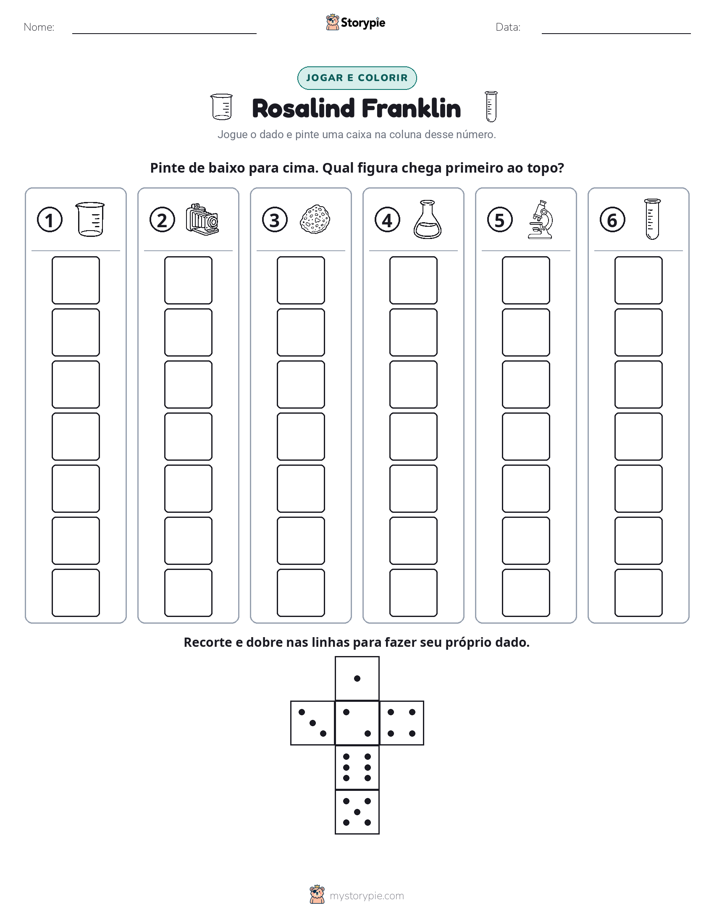 Nome: ____ Storypie Data: ____

JOGAR E COLORIR

Rosalind Franklin

Jogue o dado e pinte uma caixa na coluna desse número.

Pinte de baixo para cima. Qual figura chega primeiro ao topo?

1 2 3 4 5 6

Recorte e dobre nas linhas para fazer seu próprio dado.

mystorypie.com